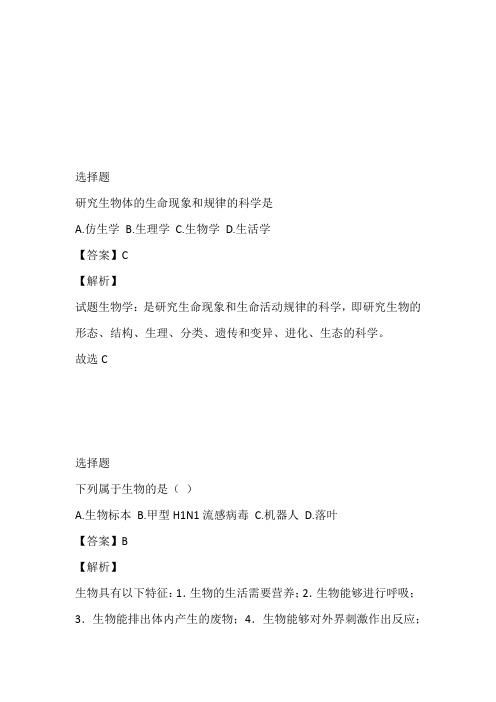 选择题

研究生物体的生命现象和规律的科学是

A.仿生学 B.生理学 C.生物学 D.生活学

【答案】C

【解析】

试题生物学：是研究生命现象和生命活动规律的科学，即研究生物的形态、结构、生理、分类、遗传和变异、进化、生态的科学。

故选 C

选择题

下列属于生物的是（ ）

A.生物标本 B.甲型 H1N1 流感病毒 C.机器人 D.落叶

【答案】B

【解析】

生物具有以下特征：1. 生物的生活需要营养；2. 生物能够进行呼吸；3．生物能排出体内产生的废物；4．生物能够对外界刺激作出反应；